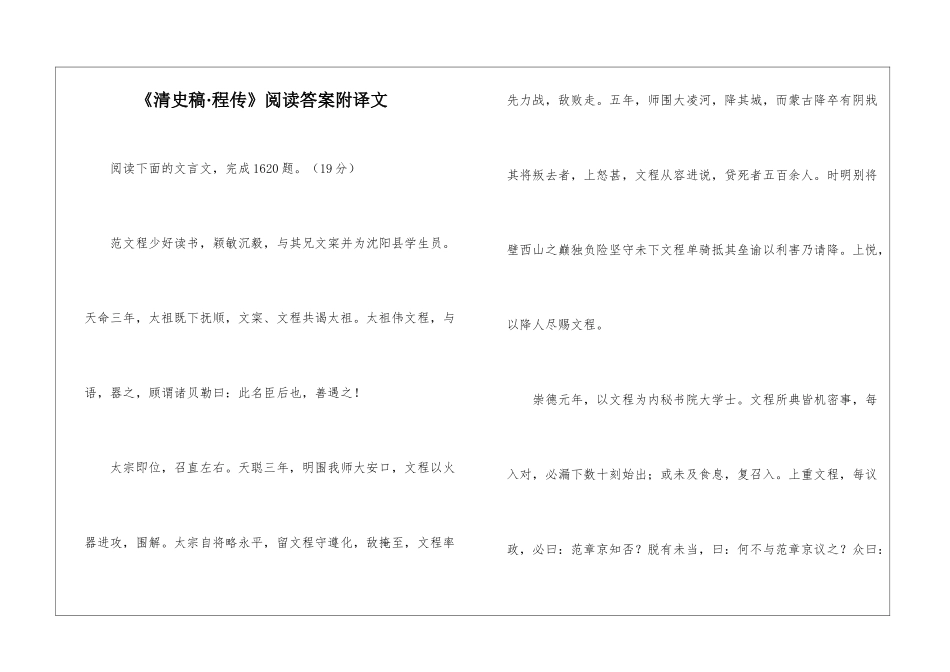 《清史稿·程传》阅读答案附译文

阅读下面的文言文，完成1620题。（19分）

范文程少好读书，颖敏沉毅，与其兄文寀并为沈阳县学生员。天命三年，太祖既下抚顺，文寀、文程共谒太祖。太祖伟文程，与语，器之，顾谓诸贝勒曰：此名臣后也，善遇之！

太宗即位，召直左右。天聪三年，明围我师大安口，文程以火器进攻，围解。太宗自将略永平，留文程守遵化，敌掩至，文程率先力战，敌败走。五年，师围大凌河，降其城，而蒙古降卒有阴戕其将叛去者，上怒甚，文程从容进说，贷死者五百余人。时明别将壁西山之巅独负险坚守未下文程单骑抵其垒谕以利害乃请降。上悦，以降人尽赐文程。

崇德元年，以文程为内秘书院大学士。文程所典皆机密事，每入对，必漏下数十刻始出；或未及食息，复召入。上重文程，每议政，必曰：范章京知否？脱有未当，曰：何不与范章京议之？众曰：